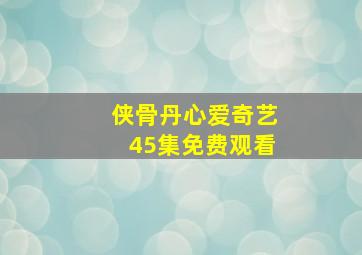 侠骨丹心爱奇艺
45集免费观看